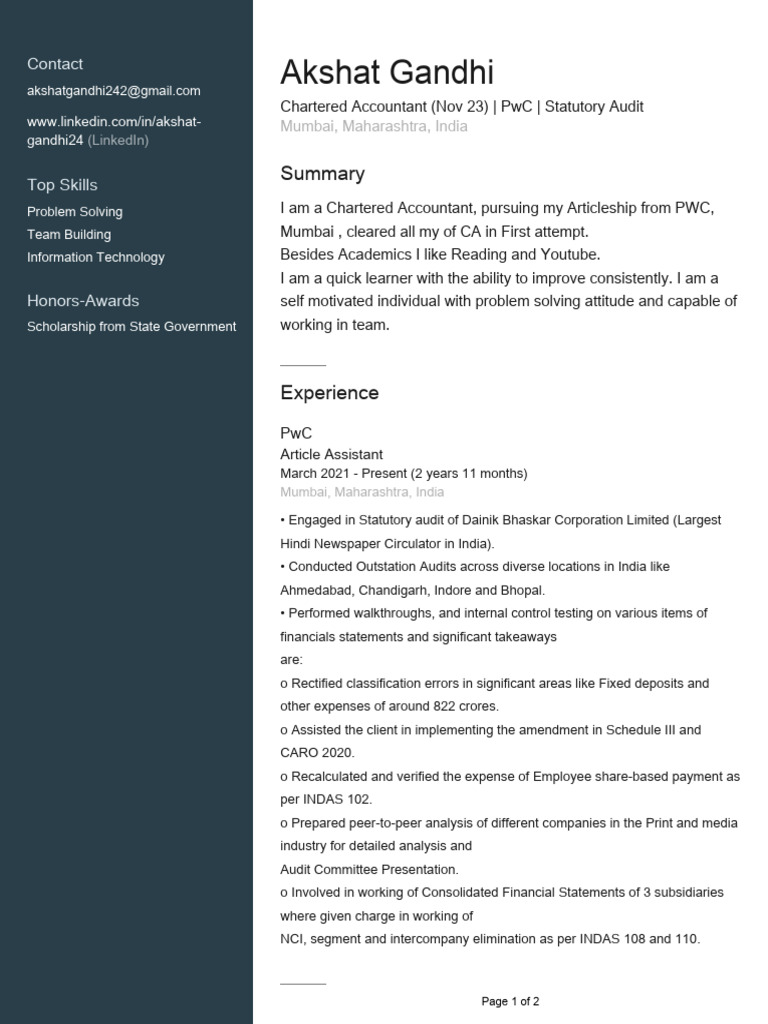 Contact

akshatgandhi242@gmail.com

www.linkedin.com/in/akshat-gandhi24 (LinkedIn)

Top Skills

Problem Solving
Team Building
Information Technology

Honors-Awards

Scholarship from State Government

Akshat Gandhi

Chartered Accountant (Nov 23) | PwC | Statutory Audit
Mumbai, Maharashtra, India

Summary

I am a Chartered Accountant, pursuing my Articleship from PWC, Mumbai , cleared all my of CA in First attempt.
Besides Academics I like Reading and Youtube.
I am a quick learner with the ability to improve consistently. I am a self motivated individual with problem solving attitude and capable of working in team.

Experience

PwC
Article Assistant
March 2021 - Present (2 years 11 months)
Mumbai, Maharashtra, India

• Engaged in Statutory audit of Dainik Bhaskar Corporation Limited (Largest Hindi Newspaper Circulator in India).
• Conducted Outstation Audits across diverse locations in India like Ahmedabad, Chandigarh, Indore and Bhopal.
• Performed walkthroughs, and internal control testing on various items of financials statements and significant takeaways
are:
o Rectified classification errors in significant areas like Fixed deposits and other expenses of around 822 crores.
o Assisted the client in implementing the amendment in Schedule III and CARO 2020.
o Recalculated and verified the expense of Employee share-based payment as per INDAS 102.
o Prepared peer-to-peer analysis of different companies in the Print and media industry for detailed analysis and
Audit Committee Presentation.
o Involved in working of Consolidated Financial Statements of 3 subsidiaries where given charge in working of
NCI, segment and intercompany elimination as per INDAS 108 and 110.

Page 1 of 2